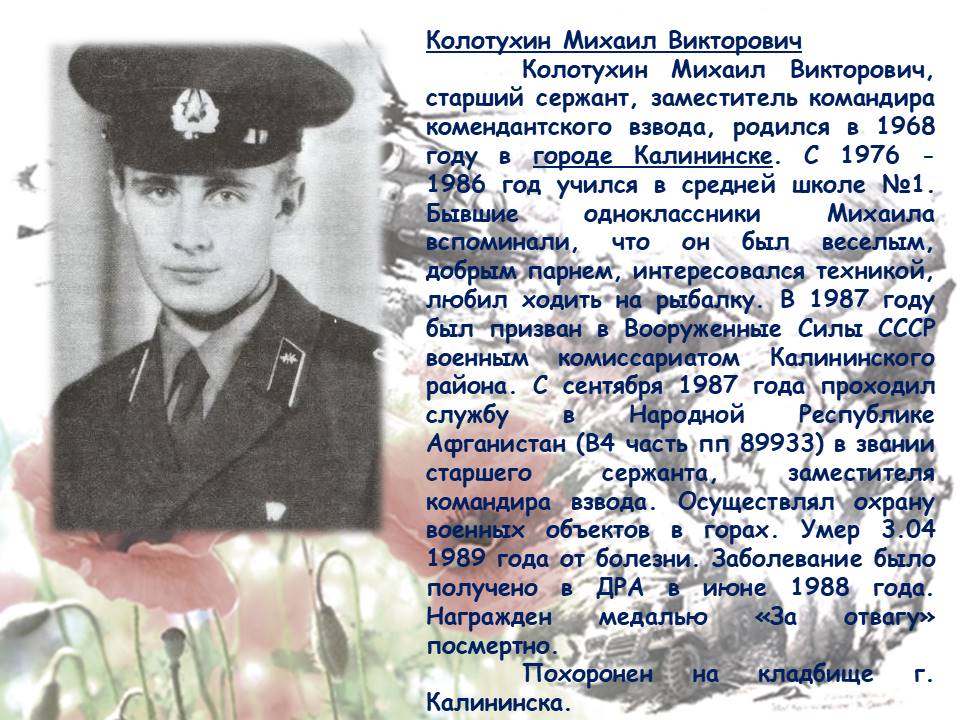 Колотухин Михаил Викторович

Колотухин Михаил Викторович, старший сержант, заместитель командира комендантского взвода, родился в 1968 году в городе Калининске. С 1976 - 1986 год учился в средней школе №1. Бывшие одноклассники Михаила вспоминали, что он был веселым, добрым парнем, интересовался техникой, любил ходить на рыбалку. В 1987 году был призван в Вооруженные Силы СССР военным комиссариатом Калининского района. С сентября 1987 года проходил службу в Народной Республике Афганистан (В4 часть пп 89933) в звании старшего сержанта, заместителя командира взвода. Осуществлял охрану военных объектов в горах. Умер 3.04 1989 года от болезни. Заболевание было получено в ДРА в июне 1988 года. Награжден медалью «За отвагу» посмертно.

Похоронен на кладбище г. Калининска.